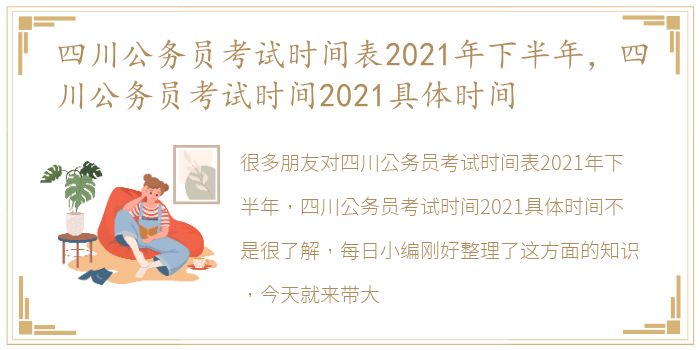 四川公务员考试时间表2021年下半年，四川公务员考试时间2021具体时间

很多朋友对四川公务员考试时间表2021年下半年，四川公务员考试时间2021具体时间不是很了解，每日小编刚好整理了这方面的知识，今天就来带大